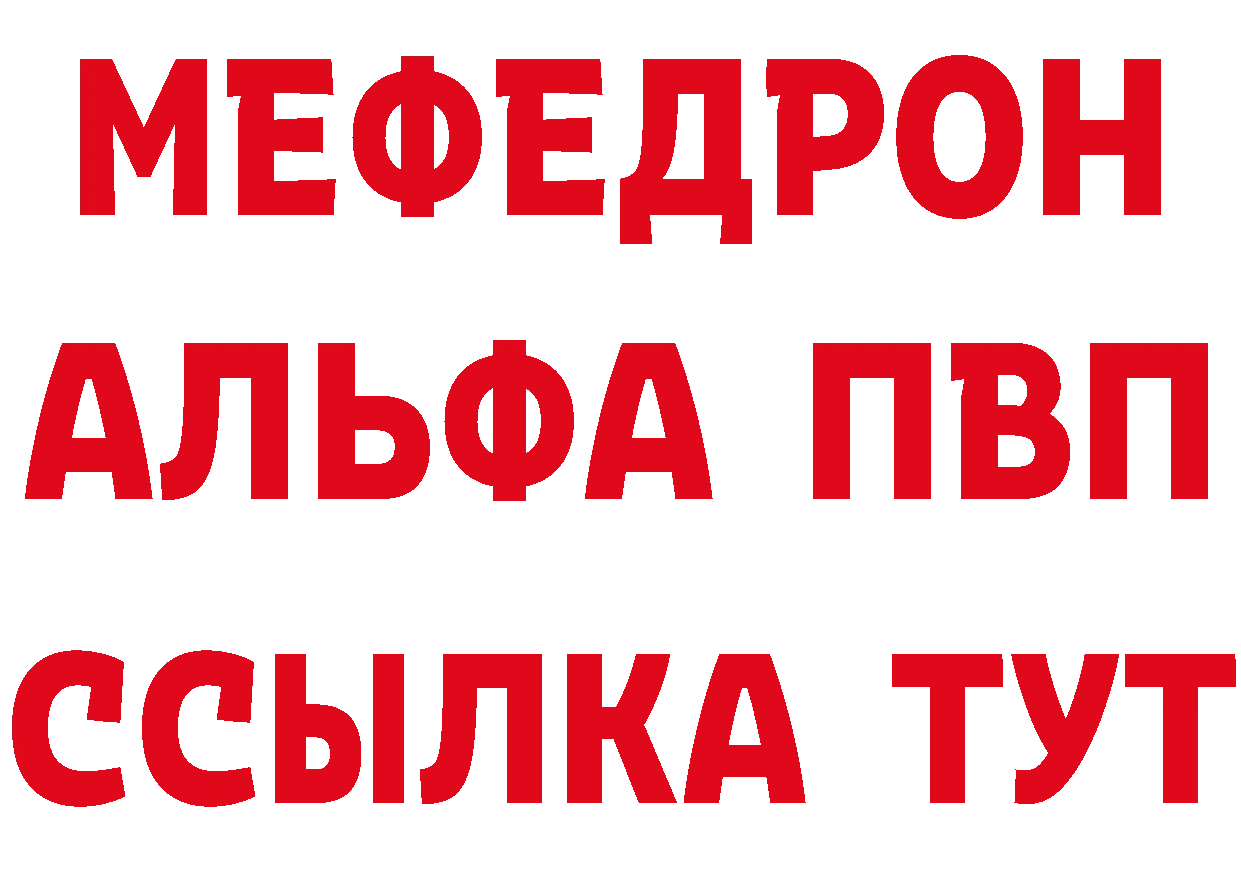 МЕФЕДРОН
АЛЬФА ПВП
ССЫЛКА ТУТ